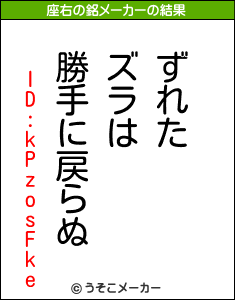 座右の銘メーカーの結果

ずれた
ズラは
勝手に戻らぬ

ID:kPzosFke

© うそこメーカー